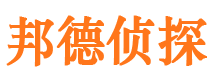 邦德侦探